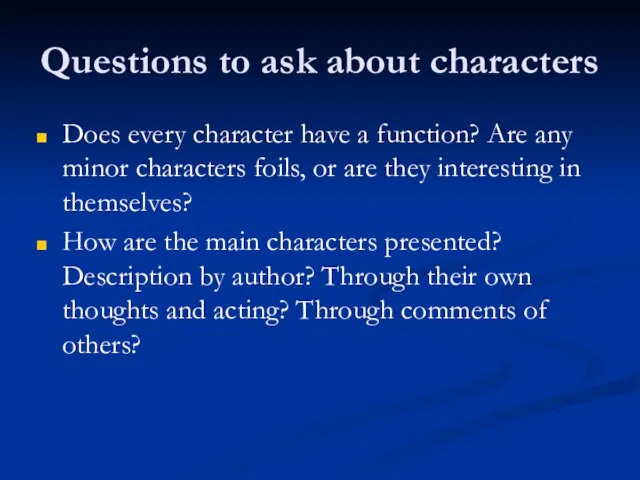 Questions to ask about characters

Does every character have a function? Are any minor characters foils, or are they interesting in themselves?

How are the main characters presented? Description by author? Through their own thoughts and acting? Through comments of others?